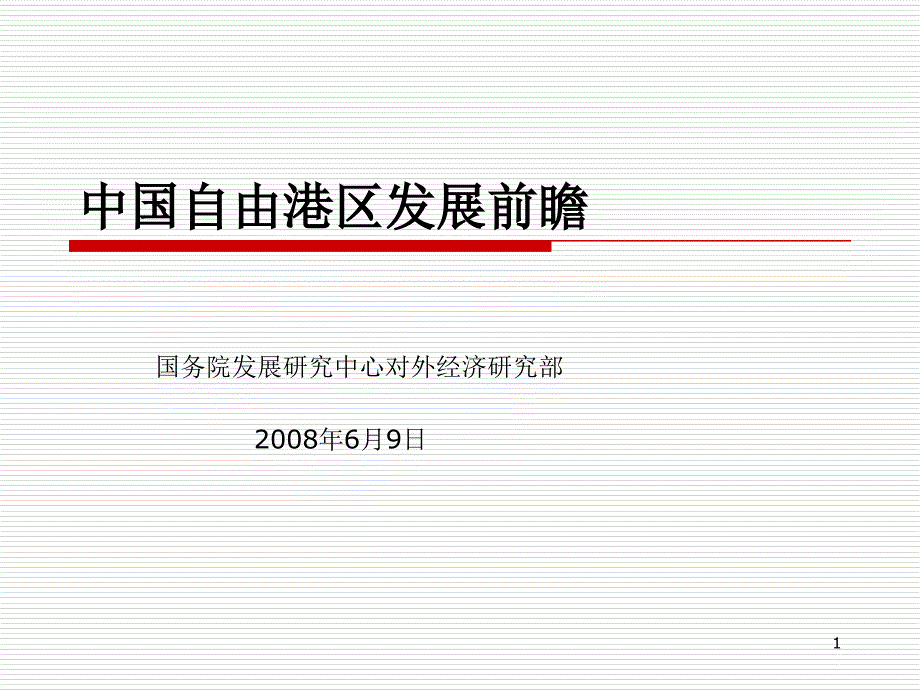 中国自由港区发展前瞻

国务院发展研究中心对外经济研究部

2008年6月9日

1